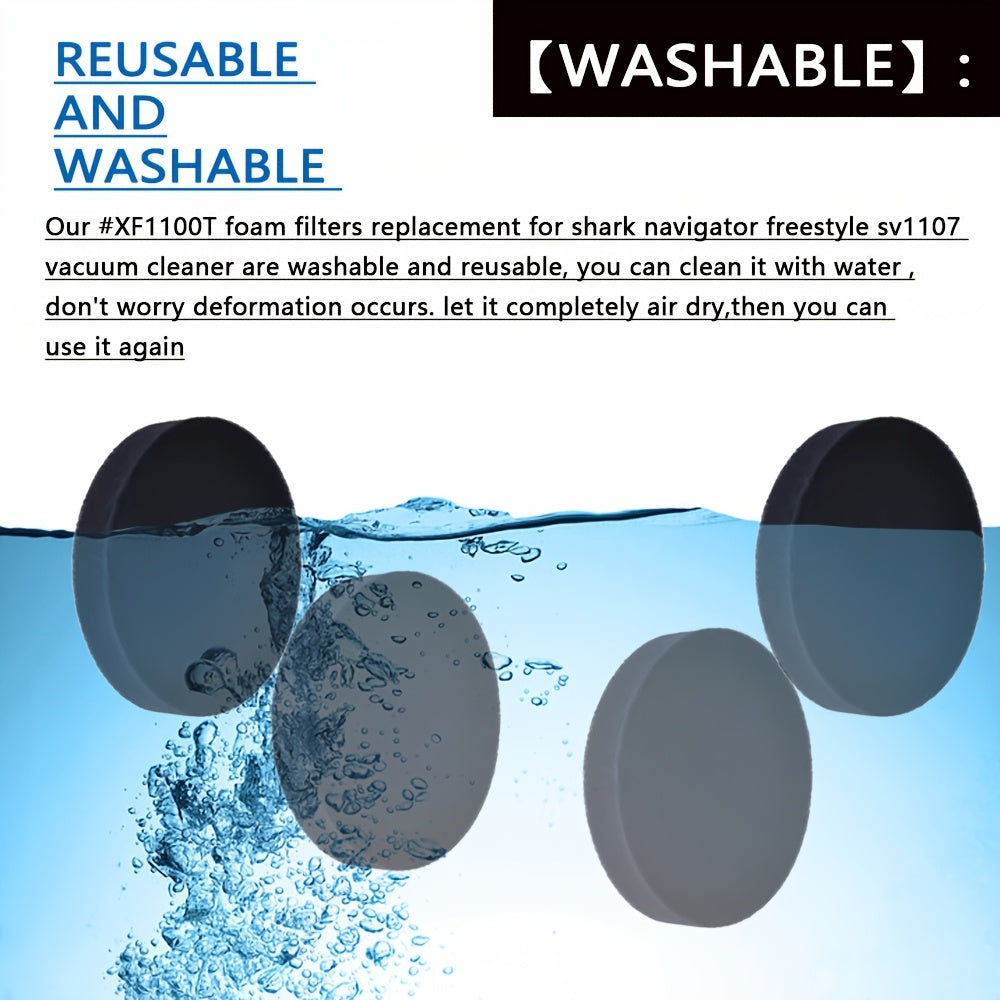 REUSABLE AND WASHABLE

【WASHABLE】:

Our #XF1100T foam filters replacement for shark navigator freestyle sv1107 vacuum cleaner are washable and reusable, you can clean it with water , don't worry deformation occurs. let it completely air dry,then you can use it again